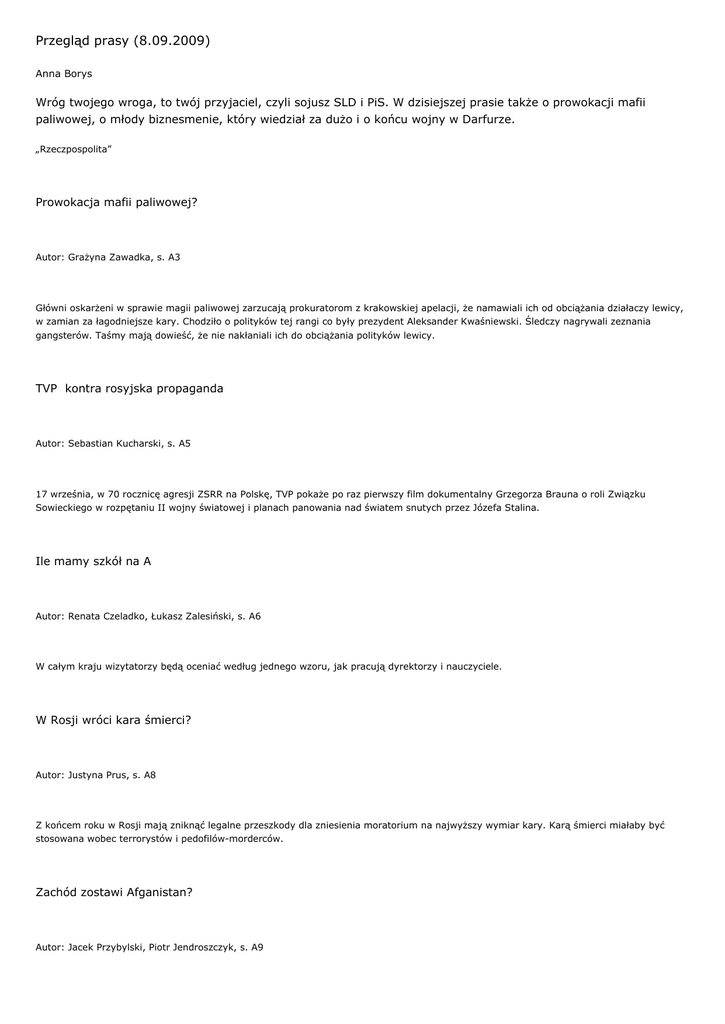 Przegląd prasy (8.09.2009)

Anna Borys

Wróg twojego wroga, to twój przyjaciel, czyli sojusz SLD i PiS. W dzisiejszej prasie także o prowokacji mafii paliwowej, o młody biznesmenie, który wiedział za dużo i o końcu wojny w Darfurze.

„Rzeczpospolita"

Prowokacja mafii paliwowej?

Autor: Grażyna Zawadka, s. A3

Główni oskarżeni w sprawie magii paliwowej zarzucają prokuratorom z krakowskiej apelacji, że namawiali ich od obciążania działaczy lewicy, w zamian za łagodniejsze kary. Chodziło o polityków tej rangi co były prezydent Aleksander Kwaśniewski. Śledczy nagrywali zeznania gangsterów. Taśmy mają dowieść, że nie nakłaniali ich do obciążania polityków lewicy.

TVP kontra rosyjska propaganda

Autor: Sebastian Kucharski, s. A5

17 września, w 70 rocznicę agresji ZSRR na Polskę, TVP pokaże po raz pierwszy film dokumentalny Grzegorza Brauna o roli Związku Sowieckiego w rozpętaniu II wojny światowej i planach panowania nad światem snutych przez Józefa Stalina.

Ile mamy szkół na A

Autor: Renata Czeladko, Łukasz Zalesiński, s. A6

W całym kraju wizytatorzy będą oceniać według jednego wzoru, jak pracują dyrektorzy i nauczyciele.

W Rosji wróci kara śmierci?

Autor: Justyna Prus, s. A8

Z końcem roku w Rosji mają zniknąć legalne przeszkody dla zniesienia moratorium na najwyższy wymiar kary. Karą śmierci miałaby być stosowana wobec terrorystów i pedofilów-morderców.

Zachód zostawi Afganistan?

Autor: Jacek Przybylski, Piotr Jendroszczyk, s. A9